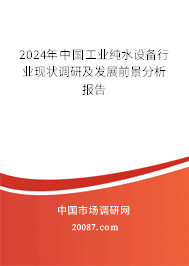 2024年中国工业纯水设备行业现状调研及发展前景分析报告

中国市场调研网

20087.com